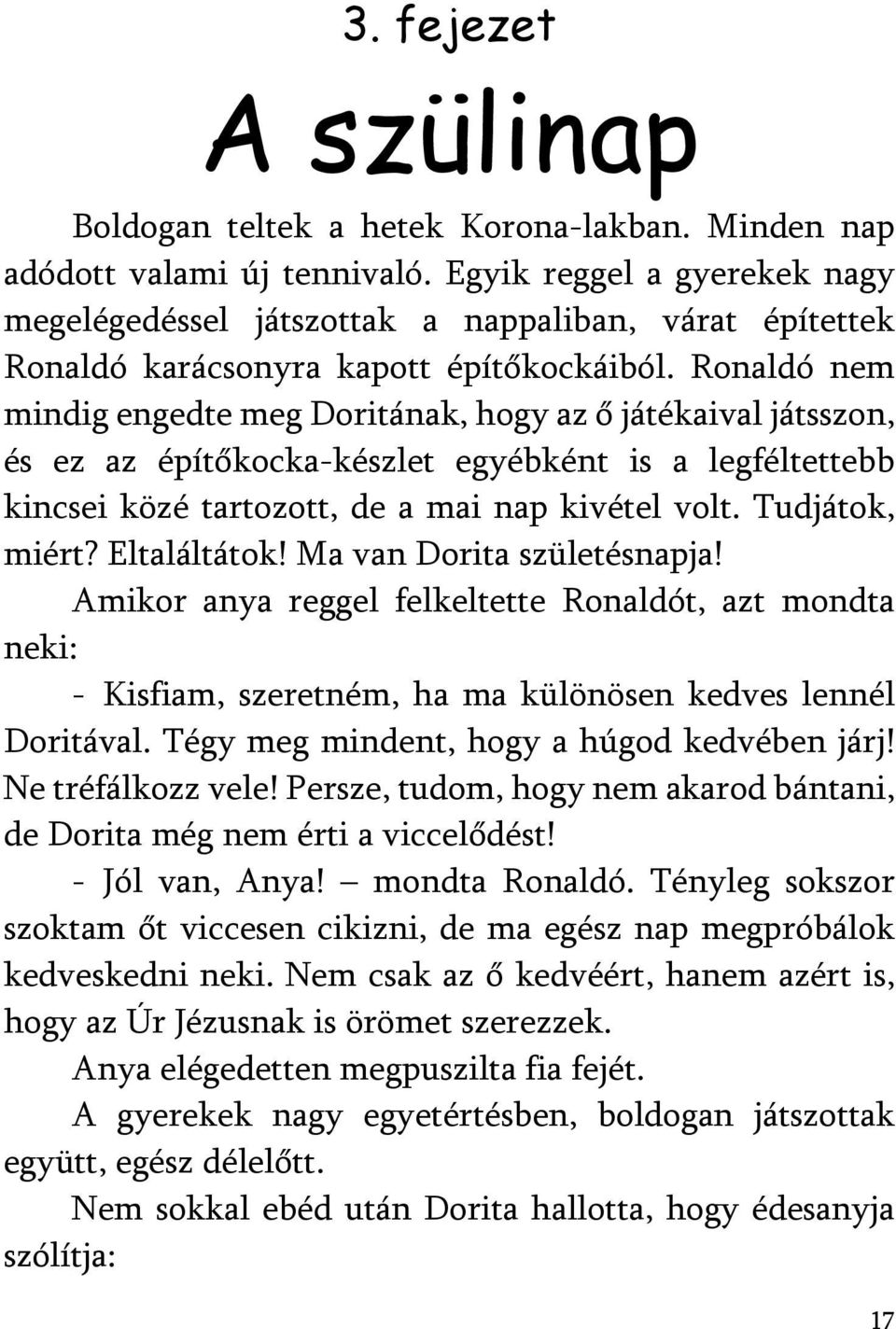 3. fejezet

A szülinap

Boldogan teltek a hetek Korona-lakban. Minden nap adódott valami új tennivaló. Egyik reggel a gyerekek nagy megelégedéssel játszottak a nappaliban, várat építettek Ronaldó karácsonyra kapott építőkockáiból. Ronaldó nem mindig engedte meg Doritának, hogy az ő játékaival játsszon, és ez az építőkocka-készlet egyébként is a legféltettebb kincsei közé tartozott, de a mai nap kivétel volt. Tudjátok, miért? Eltaláltátok! Ma van Dorita születésnapja!

Amikor anya reggel felkeltette Ronaldót, azt mondta neki:

- Kisfiam, szeretném, ha ma különösen kedves lennél Doritával. Tégy meg mindent, hogy a húgod kedvében járj! Ne tréfálkozz vele! Persze, tudom, hogy nem akarod bántani, de Dorita még nem érti a viccelődést!

- Jól van, Anya! – mondta Ronaldó. Tényleg sokszor szoktam őt viccesen cikizni, de ma egész nap megpróbálok kedveskedni neki. Nem csak az ő kedvéért, hanem azért is, hogy az Úr Jézusnak is örömet szerezzek.

Anya elégedetten megpuszilta fia fejét.

A gyerekek nagy egyetértésben, boldogan játszottak együtt, egész délelőtt.

Nem sokkal ebéd után Dorita hallotta, hogy édesanyja szólítja:

17